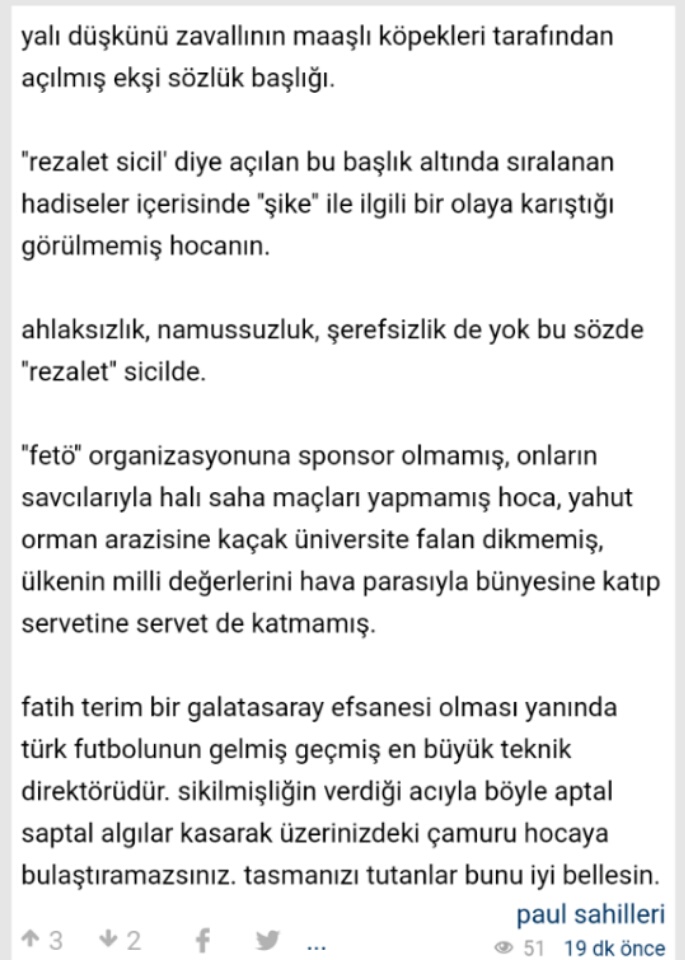 yalı düşkünü zavallının maaşlı köpekleri tarafından açılmış ekşi sözlük başlığı.

"rezalet sicil' diye açılan bu başlık altında sıralanan hadiseler içerisinde "şike" ile ilgili bir olaya karıştığı görülmemiş hocanın.

ahlaksızlık, namussuzluk, şerefsizlik de yok bu sözde "rezalet" sicilde.

"fetö" organizasyonuna sponsor olmamış, onların savcılarıyla halı saha maçları yapmamış hoca, yahut orman arazisine kaçak üniversite falan dikmemiş, ülkenin milli değerlerini hava parasıyla bünyesine katıp servetine servet de katmamış.

fatih terim bir galatasaray efsanesi olması yanında türk futbolunun gelmiş geçmiş en büyük teknik direktörüdür. sikilmişliğin verdiği acıyla böyle aptal saptal algılar kasarak üzerinizdeki çamuru hocaya bulaştıramazsınız. tasmanızı tutanlar bunu iyi bellesin.

paul sahilleri

3 2 ...

51 19 dk önce